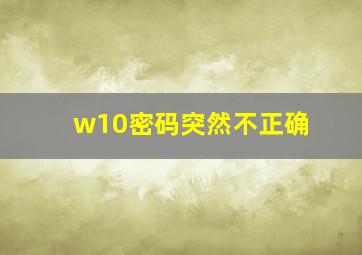 w10密码突然不正确